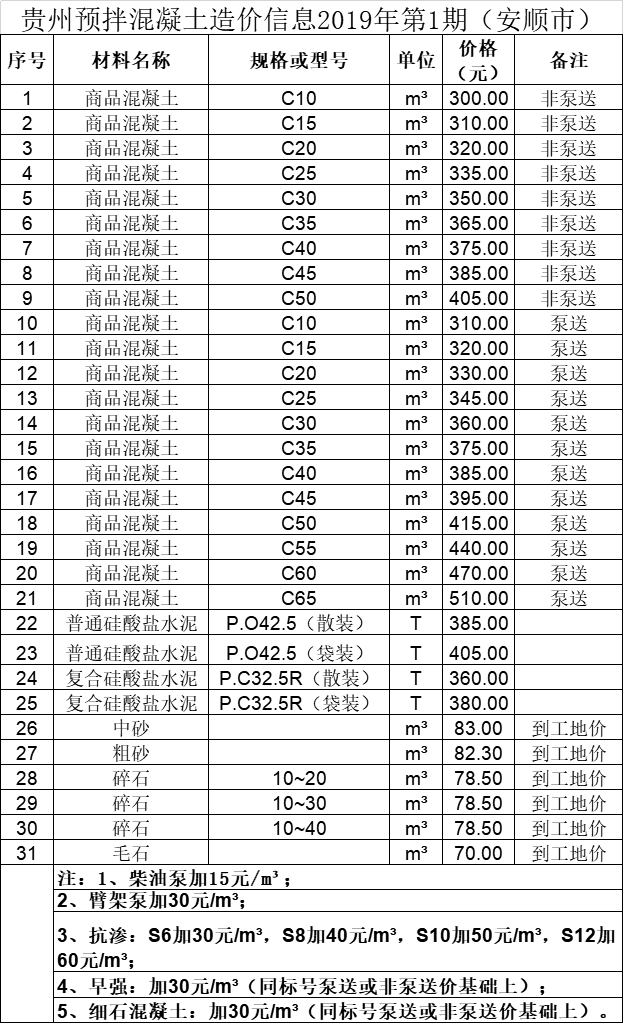 贵州预拌混凝土造价信息2019年第1期（安顺市）

| 序号 | 材料名称 | 规格或型号 | 单位 | 价格（元） | 备注 |
|---|---|---|---|---|---|
| 1 | 商品混凝土 | C10 | m³ | 300.00 | 非泵送 |
| 2 | 商品混凝土 | C15 | m³ | 310.00 | 非泵送 |
| 3 | 商品混凝土 | C20 | m³ | 320.00 | 非泵送 |
| 4 | 商品混凝土 | C25 | m³ | 335.00 | 非泵送 |
| 5 | 商品混凝土 | C30 | m³ | 350.00 | 非泵送 |
| 6 | 商品混凝土 | C35 | m³ | 365.00 | 非泵送 |
| 7 | 商品混凝土 | C40 | m³ | 375.00 | 非泵送 |
| 8 | 商品混凝土 | C45 | m³ | 385.00 | 非泵送 |
| 9 | 商品混凝土 | C50 | m³ | 405.00 | 非泵送 |
| 10 | 商品混凝土 | C10 | m³ | 310.00 | 泵送 |
| 11 | 商品混凝土 | C15 | m³ | 320.00 | 泵送 |
| 12 | 商品混凝土 | C20 | m³ | 330.00 | 泵送 |
| 13 | 商品混凝土 | C25 | m³ | 345.00 | 泵送 |
| 14 | 商品混凝土 | C30 | m³ | 360.00 | 泵送 |
| 15 | 商品混凝土 | C35 | m³ | 375.00 | 泵送 |
| 16 | 商品混凝土 | C40 | m³ | 385.00 | 泵送 |
| 17 | 商品混凝土 | C45 | m³ | 395.00 | 泵送 |
| 18 | 商品混凝土 | C50 | m³ | 415.00 | 泵送 |
| 19 | 商品混凝土 | C55 | m³ | 440.00 | 泵送 |
| 20 | 商品混凝土 | C60 | m³ | 470.00 | 泵送 |
| 21 | 商品混凝土 | C65 | m³ | 510.00 | 泵送 |
| 22 | 普通硅酸盐水泥 | P.O42.5（散装） | T | 385.00 | |
| 23 | 普通硅酸盐水泥 | P.O42.5（袋装） | T | 405.00 | |
| 24 | 复合硅酸盐水泥 | P.C32.5R（散装） | T | 360.00 | |
| 25 | 复合硅酸盐水泥 | P.C32.5R（袋装） | T | 380.00 | |
| 26 | 中砂 | | m³ | 83.00 | 到工地价 |
| 27 | 粗砂 | | m³ | 82.30 | 到工地价 |
| 28 | 碎石 | 10~20 | m³ | 78.50 | 到工地价 |
| 29 | 碎石 | 10~30 | m³ | 78.50 | 到工地价 |
| 30 | 碎石 | 10~40 | m³ | 78.50 | 到工地价 |
| 31 | 毛石 | | m³ | 70.00 | 到工地价 |

注：1、柴油泵加15元/m³；
2、臂架泵加30元/m³；
3、抗渗：S6加30元/m³，S8加40元/m³，S10加50元/m³，S12加60元/m³；
4、早强：加30元/m³（同标号泵送或非泵送价基础上）；
5、细石混凝土：加30元/m³（同标号泵送或非泵送价基础上）。